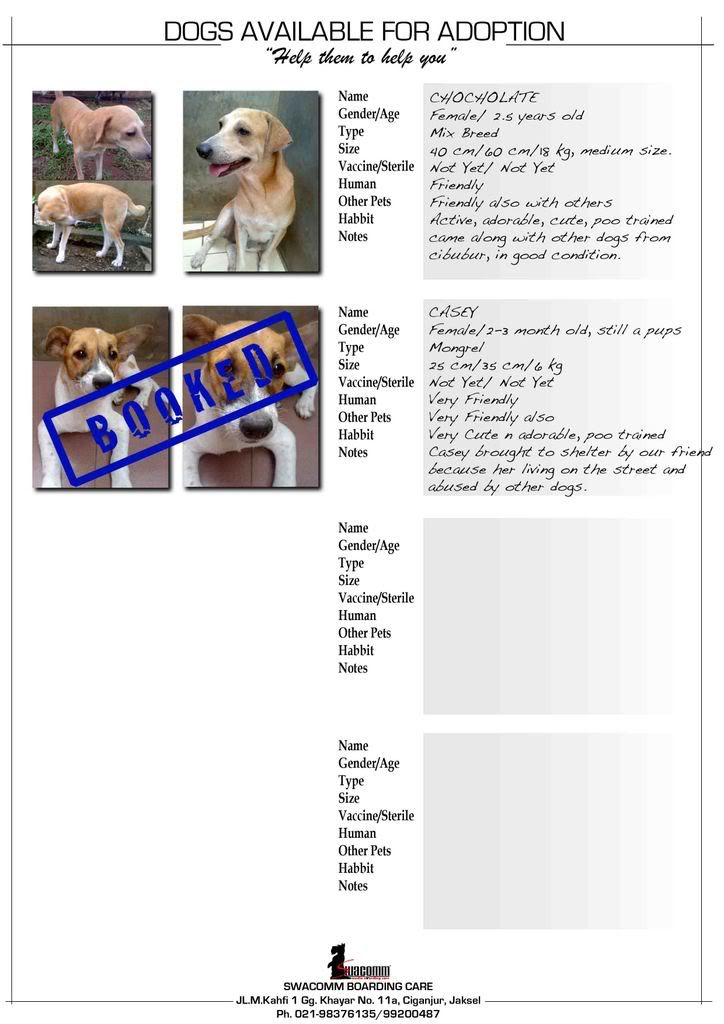 DOGS AVAILABLE FOR ADOPTION
"Help them to help you"

| | |
|---|---|
| Name | CHOCHOLATE |
| Gender/Age | Female/ 2.5 years old |
| Type | Mix Breed |
| Size | 40 cm/60 cm/18 kg, medium size. |
| Vaccine/Sterile | Not Yet/ Not Yet |
| Human | Friendly |
| Other Pets | Friendly also with others |
| Habbit | Active, adorable, cute, poo trained |
| Notes | came along with other dogs from cibubur, in good condition. |

BOOKED

| | |
|---|---|
| Name | CASEY |
| Gender/Age | Female/2-3 month old, still a pups |
| Type | Mongrel |
| Size | 25 cm/35 cm/6 kg |
| Vaccine/Sterile | Not Yet/ Not Yet |
| Human | Very Friendly |
| Other Pets | Very Friendly also |
| Habbit | Very Cute n adorable, poo trained |
| Notes | Casey brought to shelter by our friend because her living on the street and abused by other dogs. |

Name
Gender/Age
Type
Size
Vaccine/Sterile
Human
Other Pets
Habbit
Notes

Name
Gender/Age
Type
Size
Vaccine/Sterile
Human
Other Pets
Habbit
Notes

SWACOMM
SWACOMM BOARDING CARE
JL.M.Kahfi 1 Gg. Khayar No. 11a, Ciganjur, Jaksel
Ph. 021-98376135/99200487